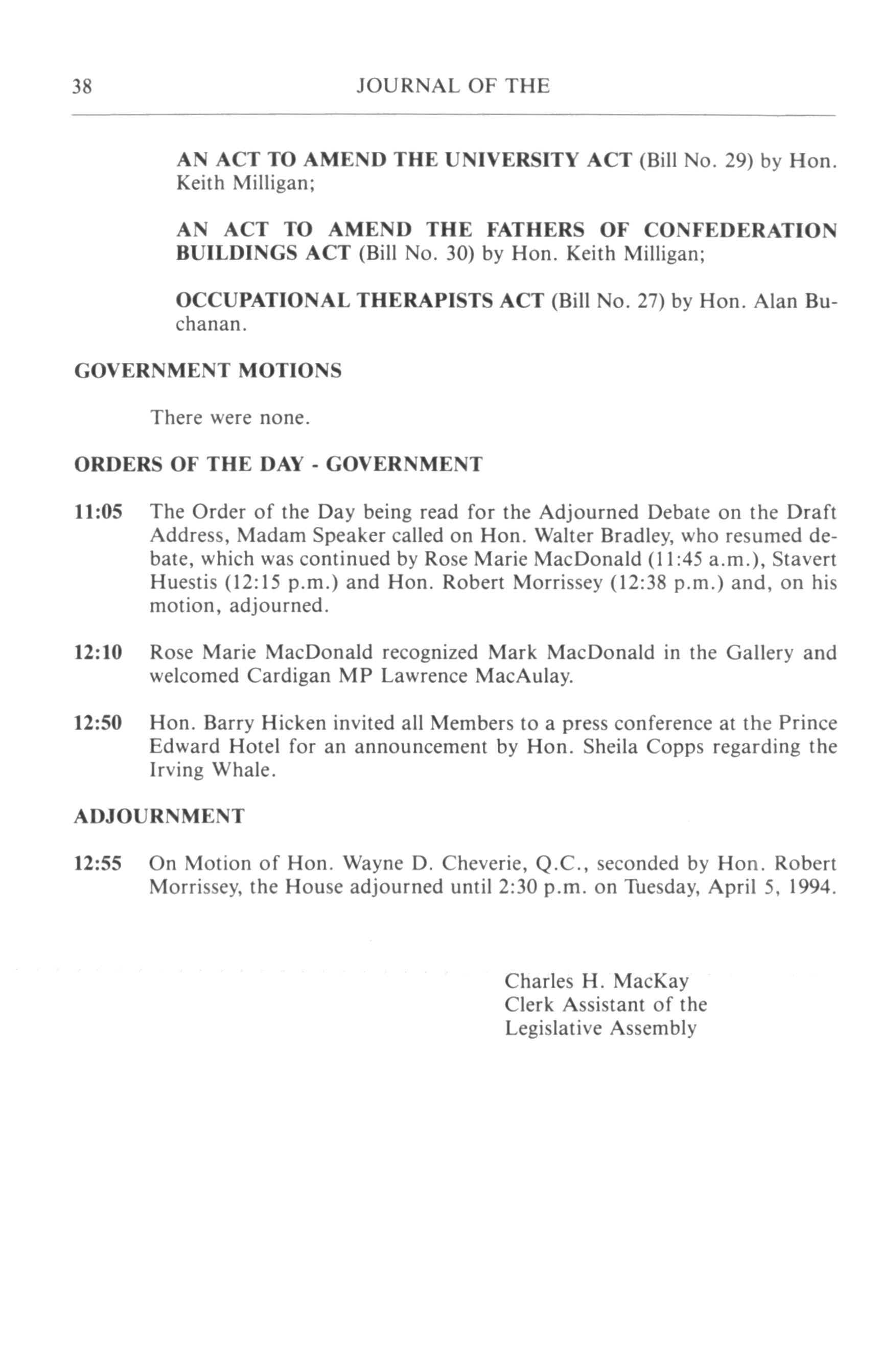 38 JOURNAL OF THE

AN ACT TO AMEND THE UNIVERSITY ACT (Bill No. 29) by Hon. Keith Milligan;

AN ACT TO AMEND THE FATHERS OF CONFEDERATION BUILDINGS ACT (Bill No. 30) by Hon. Keith Milligan;

OCCUPATIONAL THERAPISTS ACT (Bill No. 27) by Hon. Alan Buchanan.

GOVERNMENT MOTIONS

There were none.

ORDERS OF THE DAY - GOVERNMENT

11:05 The Order of the Day being read for the Adjourned Debate on the Draft Address, Madam Speaker called on Hon. Walter Bradley, who resumed debate, which was continued by Rose Marie MacDonald (11:45 a.m.), Stavert Huestis (12:15 p.m.) and Hon. Robert Morrissey (12:38 p.m.) and, on his motion, adjourned.

12:10 Rose Marie MacDonald recognized Mark MacDonald in the Gallery and welcomed Cardigan MP Lawrence MacAulay.

12:50 Hon. Barry Hicken invited all Members to a press conference at the Prince Edward Hotel for an announcement by Hon. Sheila Copps regarding the Irving Whale.

ADJOURNMENT

12:55 On Motion of Hon. Wayne D. Cheverie, Q.C., seconded by Hon. Robert Morrissey, the House adjourned until 2:30 p.m. on Tuesday, April 5, 1994.

Charles H. MacKay
Clerk Assistant of the
Legislative Assembly